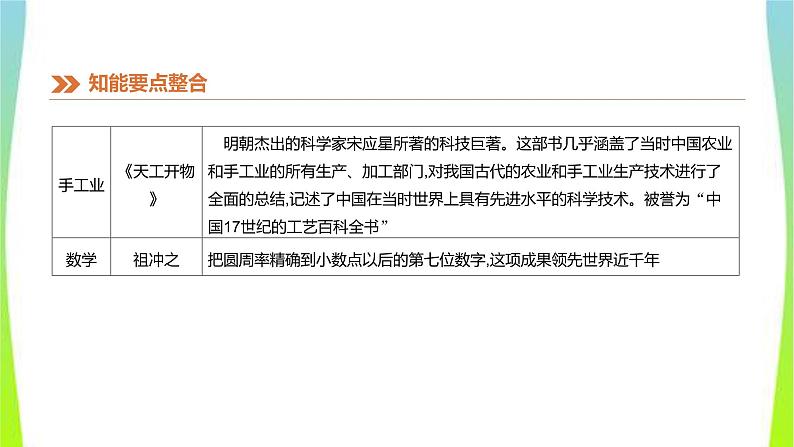 知能要点整合

| 手工业 | 《天工开物》 | 明朝杰出的科学家宋应星所著的科技巨著。这部书几乎涵盖了当时中国农业和手工业的所有生产、加工部门,对我国古代的农业和手工业生产技术进行了全面的总结,记述了中国在当时世界上具有先进水平的科学技术。被誉为“中国17世纪的工艺百科全书” |
|---|---|---|
| 数学 | 祖冲之 | 把圆周率精确到小数点以后的第七位数字,这项成果领先世界近千年 |